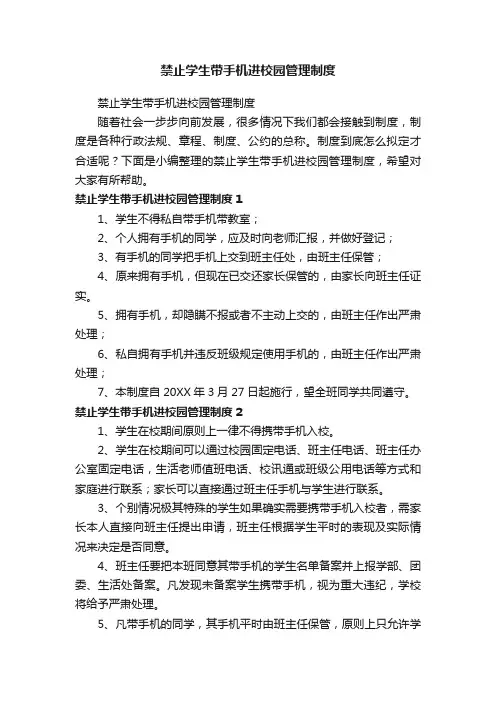 禁止学生带手机进校园管理制度

禁止学生带手机进校园管理制度

随着社会一步步向前发展，很多情况下我们都会接触到制度，制度是各种行政法规、章程、制度、公约的总称。制度到底怎么拟定才合适呢？下面是小编整理的禁止学生带手机进校园管理制度，希望对大家有所帮助。

禁止学生带手机进校园管理制度 1

1、学生不得私自带手机带教室；

2、个人拥有手机的同学，应及时向老师汇报，并做好登记；

3、有手机的同学把手机上交到班主任处，由班主任保管；

4、原来拥有手机，但现在已交还家长保管的，由家长向班主任证实。

5、拥有手机，却隐瞒不报或者不主动上交的，由班主任作出严肃处理；

6、私自拥有手机并违反班级规定使用手机的，由班主任作出严肃处理；

7、本制度自 20XX 年 3 月 27 日起施行，望全班同学共同遵守。

禁止学生带手机进校园管理制度 2

1、学生在校期间原则上一律不得携带手机入校。

2、学生在校期间可以通过校园固定电话、班主任电话、班主任办公室固定电话，生活老师值班电话、校讯通或班级公用电话等方式和家庭进行联系；家长可以直接通过班主任手机与学生进行联系。

3、个别情况极其特殊的学生如果确实需要携带手机入校者，需家长本人直接向班主任提出申请，班主任根据学生平时的表现及实际情况来决定是否同意。

4、班主任要把本班同意其带手机的学生名单备案并上报学部、团委、生活处备案。凡发现未备案学生携带手机，视为重大违纪，学校将给予严肃处理。

5、凡带手机的同学，其手机平时由班主任保管，原则上只允许学